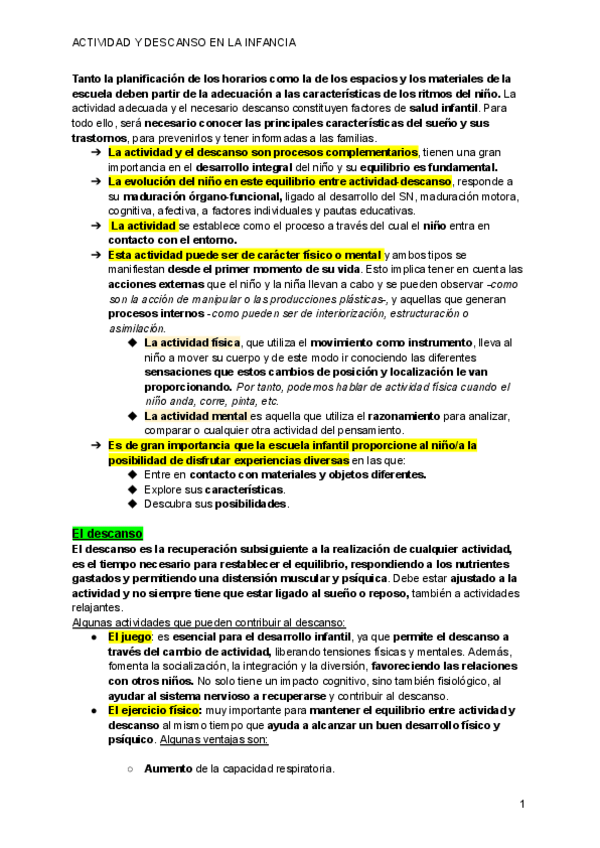 ACTIVIDAD Y DESCANSO EN LA INFANCIA

Tanto la planificación de los horarios como la de los espacios y los materiales de la escuela deben partir de la adecuación a las características de los ritmos del niño. La actividad adecuada y el necesario descanso constituyen factores de salud infantil. Para todo ello, será necesario conocer las principales características del sueño y sus trastornos, para prevenirlos y tener informadas a las familias.

➔ La actividad y el descanso son procesos complementarios, tienen una gran importancia en el desarrollo integral del niño y su equilibrio es fundamental.
➔ La evolución del niño en este equilibrio entre actividad-descanso, responde a su maduración órgano-funcional, ligado al desarrollo del SN, maduración motora, cognitiva, afectiva, a factores individuales y pautas educativas.
➔ La actividad se establece como el proceso a través del cual el niño entra en contacto con el entorno.
➔ Esta actividad puede ser de carácter físico o mental y ambos tipos se manifiestan desde el primer momento de su vida. Esto implica tener en cuenta las acciones externas que el niño y la niña llevan a cabo y se pueden observar -como son la acción de manipular o las producciones plásticas-, y aquellas que generan procesos internos -como pueden ser de interiorización, estructuración o asimilación.
◆ La actividad física, que utiliza el movimiento como instrumento, lleva al niño a mover su cuerpo y de este modo ir conociendo las diferentes sensaciones que estos cambios de posición y localización le van proporcionando. Por tanto, podemos hablar de actividad física cuando el niño anda, corre, pinta, etc.
◆ La actividad mental es aquella que utiliza el razonamiento para analizar, comparar o cualquier otra actividad del pensamiento.
➔ Es de gran importancia que la escuela infantil proporcione al niño/a la posibilidad de disfrutar experiencias diversas en las que:
◆ Entre en contacto con materiales y objetos diferentes.
◆ Explore sus características.
◆ Descubra sus posibilidades.

El descanso
El descanso es la recuperación subsiguiente a la realización de cualquier actividad, es el tiempo necesario para restablecer el equilibrio, respondiendo a los nutrientes gastados y permitiendo una distensión muscular y psíquica. Debe estar ajustado a la actividad y no siempre tiene que estar ligado al sueño o reposo, también a actividades relajantes.
Algunas actividades que pueden contribuir al descanso:
● El juego: es esencial para el desarrollo infantil, ya que permite el descanso a través del cambio de actividad, liberando tensiones físicas y mentales. Además, fomenta la socialización, la integración y la diversión, favoreciendo las relaciones con otros niños. No solo tiene un impacto cognitivo, sino también fisiológico, al ayudar al sistema nervioso a recuperarse y contribuir al descanso.
● El ejercicio físico: muy importante para mantener el equilibrio entre actividad y descanso al mismo tiempo que ayuda a alcanzar un buen desarrollo físico y psíquico. Algunas ventajas son:
○ Aumento de la capacidad respiratoria.

1